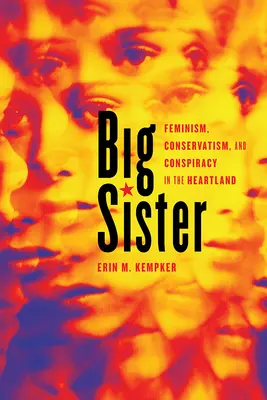 Big Sister

FEMINISM, CONSERVATISM, AND CONSPIRACY IN THE HEARTLAND

ERIN M. KEMPKER